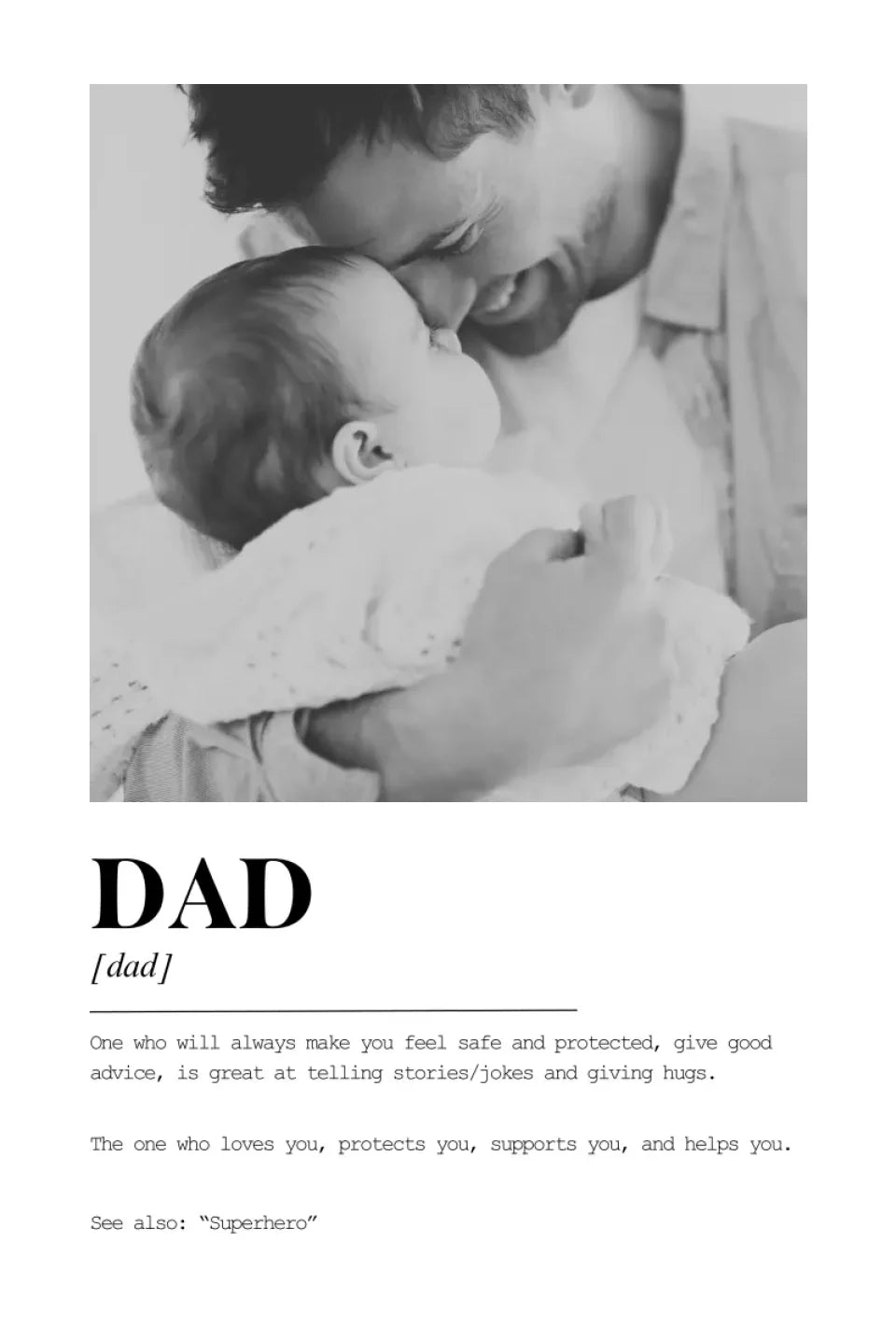 DAD

[dad]

One who will always make you feel safe and protected, give good advice, is great at telling stories/jokes and giving hugs.

The one who loves you, protects you, supports you, and helps you.

See also: "Superhero"